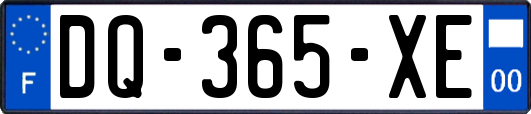 F
DQ-365-XE
00